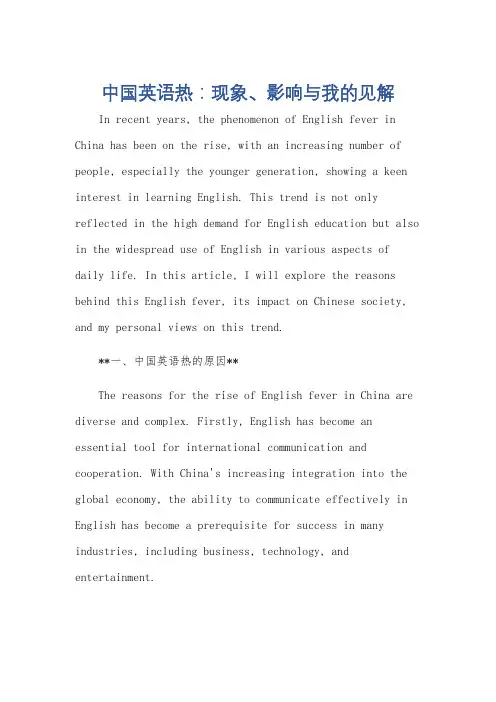 中国英语热：现象、影响与我的见解

In recent years, the phenomenon of English fever in China has been on the rise, with an increasing number of people, especially the younger generation, showing a keen interest in learning English. This trend is not only reflected in the high demand for English education but also in the widespread use of English in various aspects of daily life. In this article, I will explore the reasons behind this English fever, its impact on Chinese society, and my personal views on this trend.

**一、中国英语热的原因**

The reasons for the rise of English fever in China are diverse and complex. Firstly, English has become an essential tool for international communication and cooperation. With China's increasing integration into the global economy, the ability to communicate effectively in English has become a prerequisite for success in many industries, including business, technology, and entertainment.